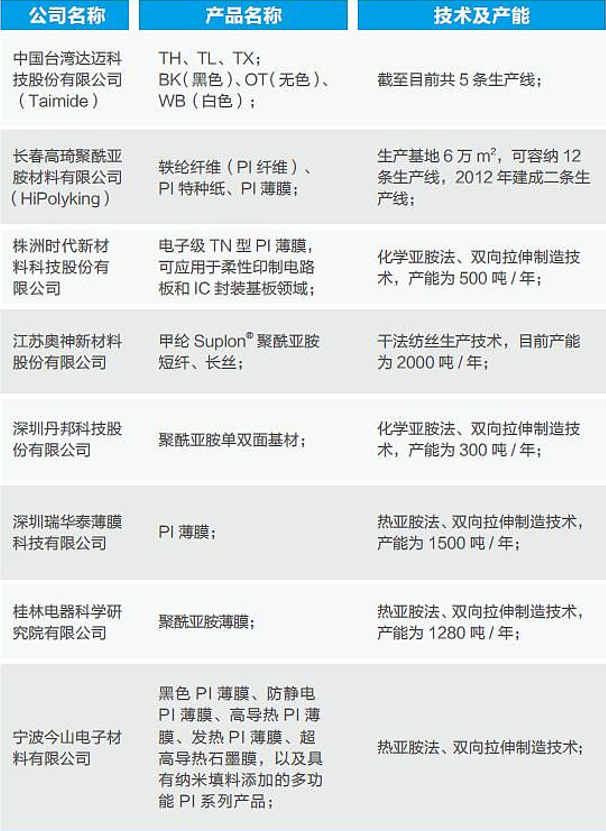 | 公司名称 | 产品名称 | 技术及产能 |
|---|---|---|
| 中国台湾达迈科技股份有限公司（Taimide） | TH、TL、TX；BK（黑色）、OT（无色）、WB（白色）； | 截至目前共 5 条生产线； |
| 长春高琦聚酰亚胺材料有限公司（HiPolyking） | 轶纶纤维（PI 纤维）、PI 特种纸、PI 薄膜； | 生产基地 6 万 $m^2$，可容纳 12 条生产线，2012 年建成二条生产线； |
| 株洲时代新材料科技股份有限公司 | 电子级 TN 型 PI 薄膜，可应用于柔性印制电路板和 IC 封装基板领域； | 化学亚胺法、双向拉伸制造技术，产能为 500 吨 / 年； |
| 江苏奥神新材料股份有限公司 | 甲纶 Suplon® 聚酰亚胺短纤、长丝； | 干法纺丝生产技术，目前产能为 2000 吨 / 年； |
| 深圳丹邦科技股份有限公司 | 聚酰亚胺单双面基材； | 化学亚胺法、双向拉伸制造技术，产能为 300 吨 / 年； |
| 深圳瑞华泰薄膜科技有限公司 | PI 薄膜； | 热亚胺法、双向拉伸制造技术，产能为 1500 吨 / 年； |
| 桂林电器科学研究院有限公司 | 聚酰亚胺薄膜； | 热亚胺法、双向拉伸制造技术，产能为 1280 吨 / 年； |
| 宁波今山电子材料有限公司 | 黑色 PI 薄膜、防静电 PI 薄膜、高导热 PI 薄膜、发热 PI 薄膜、超高导热石墨膜，以及具有纳米填料添加的多功能 PI 系列产品； | 热亚胺法、双向拉伸制造技术； |